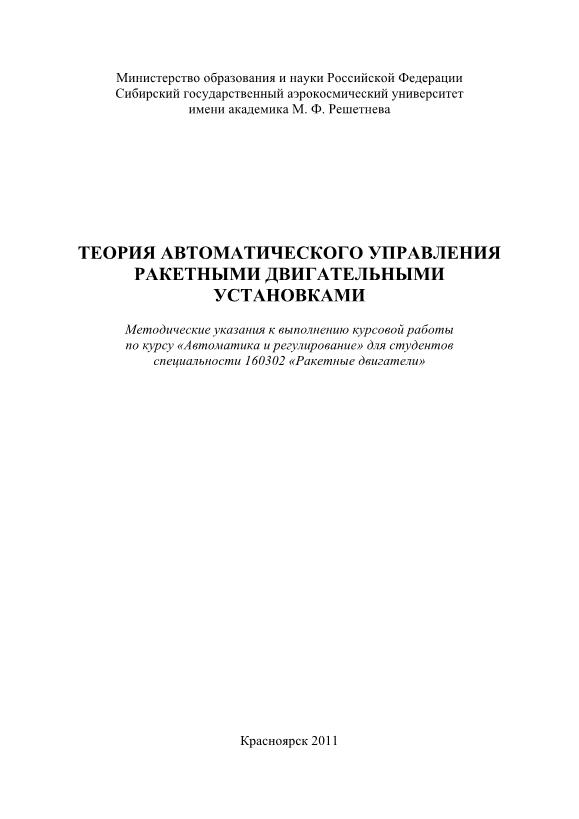 Министерство образования и науки Российской Федерации
Сибирский государственный аэрокосмический университет
имени академика М. Ф. Решетнева

ТЕОРИЯ АВТОМАТИЧЕСКОГО УПРАВЛЕНИЯ РАКЕТНЫМИ ДВИГАТЕЛЬНЫМИ УСТАНОВКАМИ

Методические указания к выполнению курсовой работы по курсу «Автоматика и регулирование» для студентов специальности 160302 «Ракетные двигатели»

Красноярск 2011